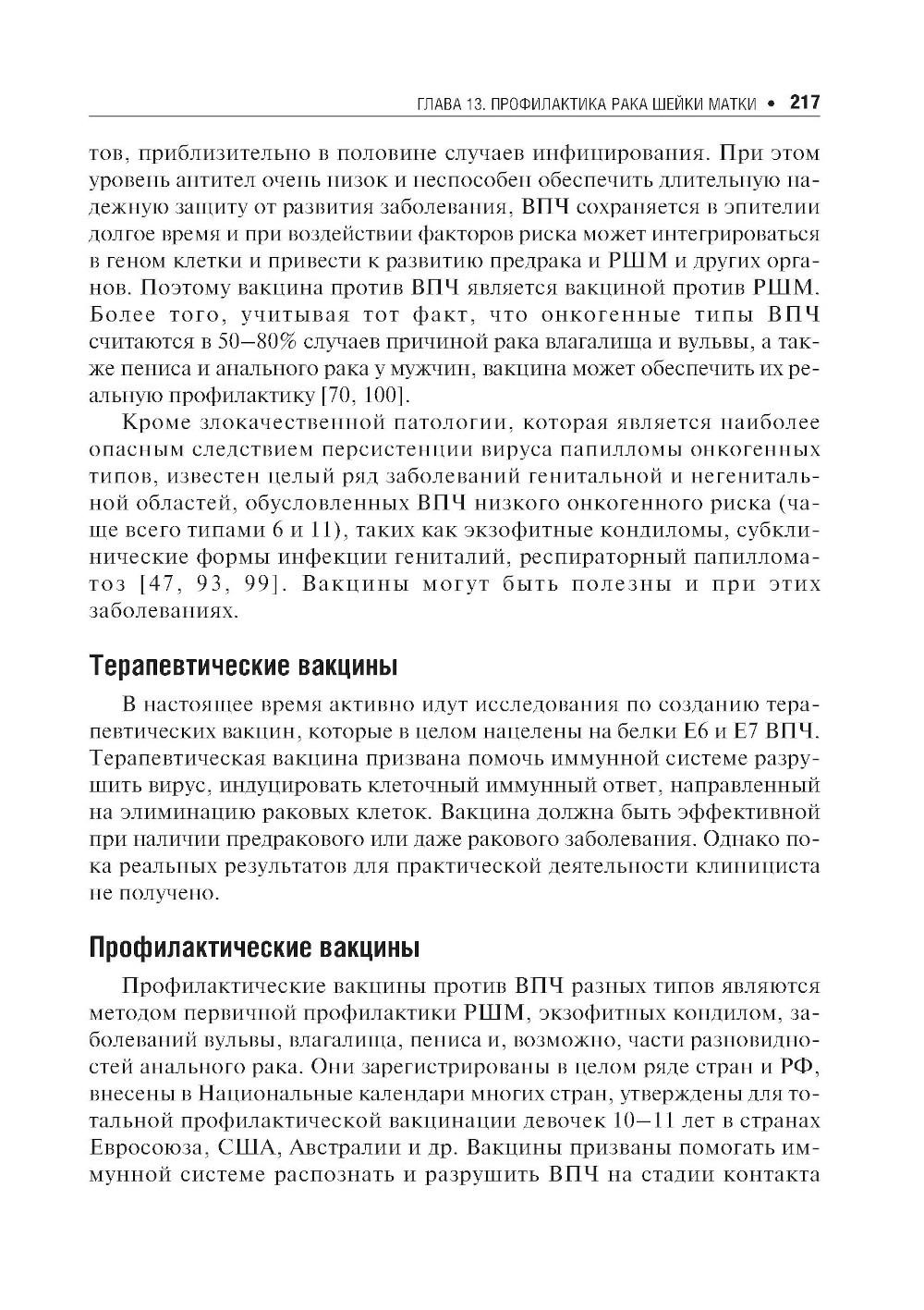 ГЛАВА 13. ПРОФИЛАКТИКА РАКА ШЕЙКИ МАТКИ • 217

тов, приблизительно в половине случаев инфицирования. При этом уровень антител очень низок и неспособен обеспечить длительную надежную защиту от развития заболевания, ВПЧ сохраняется в эпителии долгое время и при воздействии факторов риска может интегрироваться в геном клетки и привести к развитию предрака и РШМ и других органов. Поэтому вакцина против ВПЧ является вакциной против РШМ. Более того, учитывая тот факт, что онкогенные типы ВПЧ считаются в 50–80% случаев причиной рака влагалища и вульвы, а также пениса и анального рака у мужчин, вакцина может обеспечить их реальную профилактику [70, 100].

Кроме злокачественной патологии, которая является наиболее опасным следствием персистенции вируса папилломы онкогенных типов, известен целый ряд заболеваний генитальной и негенитальной областей, обусловленных ВПЧ низкого онкогенного риска (чаще всего типами 6 и 11), таких как экзофитные кондиломы, субклинические формы инфекции гениталий, респираторный папилломатоз [47, 93, 99]. Вакцины могут быть полезны и при этих заболеваниях.

Терапевтические вакцины

В настоящее время активно идут исследования по созданию терапевтических вакцин, которые в целом нацелены на белки Е6 и Е7 ВПЧ. Терапевтическая вакцина призвана помочь иммунной системе разрушить вирус, индуцировать клеточный иммунный ответ, направленный на элиминацию раковых клеток. Вакцина должна быть эффективной при наличии предракового или даже ракового заболевания. Однако пока реальных результатов для практической деятельности клинициста не получено.

Профилактические вакцины

Профилактические вакцины против ВПЧ разных типов являются методом первичной профилактики РШМ, экзофитных кондилом, заболеваний вульвы, влагалища, пениса и, возможно, части разновидностей анального рака. Они зарегистрированы в целом ряде стран и РФ, внесены в Национальные календари многих стран, утверждены для тотальной профилактической вакцинации девочек 10–11 лет в странах Евросоюза, США, Австралии и др. Вакцины призваны помогать иммунной системе распознать и разрушить ВПЧ на стадии контакта